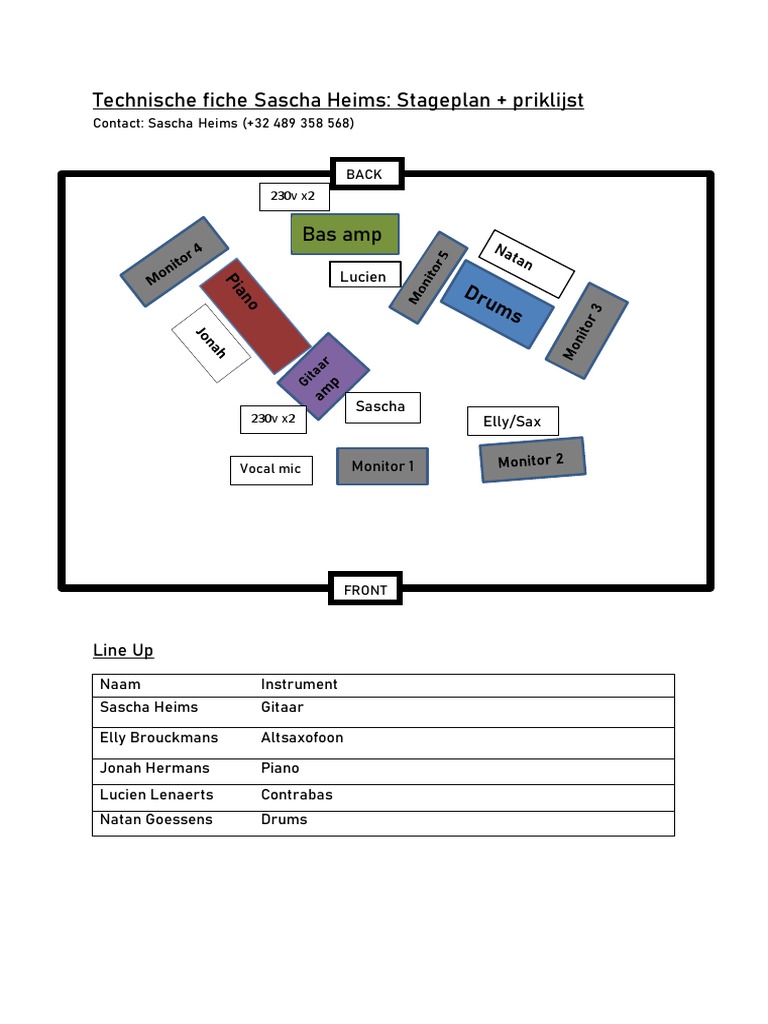 Technische fiche Sascha Heims: Stageplan + priklijst

Contact: Sascha Heims (+32 489 358 568)

BACK

230v x2

Bas amp

Monitor 4

Piano

Lucien

Monitor5

Natan

Drums

Monitor 3

Jonah

Gitaar amp

230v x2

Sascha

Elly/Sax

Vocal mic

Monitor 1

Monitor 2

FRONT

Line Up

| Naam | Instrument |
|---|---|
| Sascha Heims | Gitaar |
| Elly Brouckmans | Altsaxofoon |
| Jonah Hermans | Piano |
| Lucien Lenaerts | Contrabas |
| Natan Goessens | Drums |